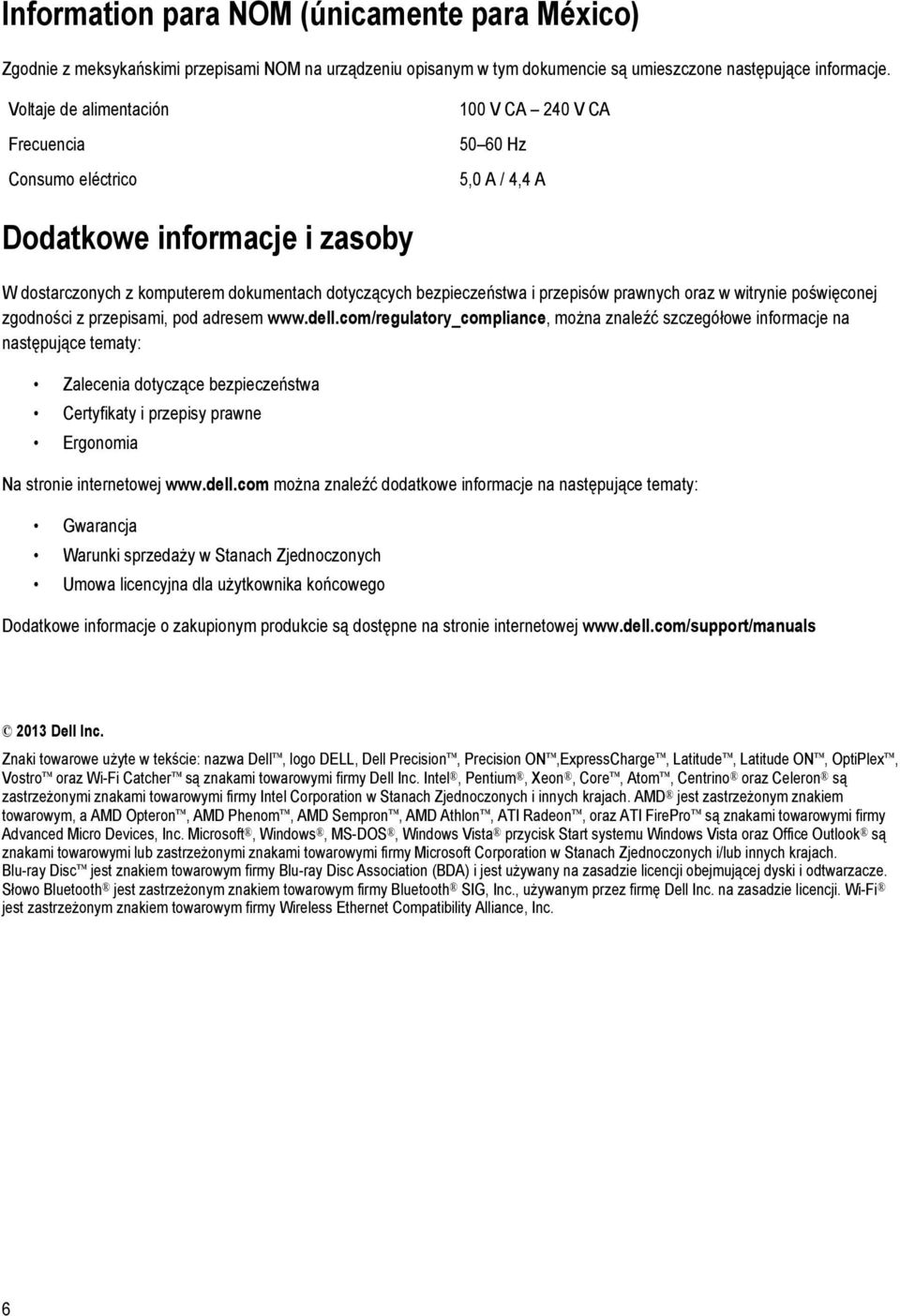 Information para NOM (únicamente para México)

Zgodnie z meksykańskimi przepisami NOM na urządzeniu opisanym w tym dokumencie są umieszczone następujące informacje.

| Voltaje de alimentación | 100 V CA – 240 V CA |
|---|---|
| Frecuencia | 50–60 Hz |
| Consumo eléctrico | 5,0 A / 4,4 A |

Dodatkowe informacje i zasoby

W dostarczonych z komputerem dokumentach dotyczących bezpieczeństwa i przepisów prawnych oraz w witrynie poświęconej zgodności z przepisami, pod adresem www.dell.com/regulatory_compliance, można znaleźć szczegółowe informacje na następujące tematy:

• Zalecenia dotyczące bezpieczeństwa
• Certyfikaty i przepisy prawne
• Ergonomia

Na stronie internetowej www.dell.com można znaleźć dodatkowe informacje na następujące tematy:

• Gwarancja
• Warunki sprzedaży w Stanach Zjednoczonych
• Umowa licencyjna dla użytkownika końcowego

Dodatkowe informacje o zakupionym produkcie są dostępne na stronie internetowej www.dell.com/support/manuals

© 2013 Dell Inc.

Znaki towarowe użyte w tekście: nazwa Dell™, logo DELL, Dell Precision™, Precision ON™,ExpressCharge™, Latitude™, Latitude ON™, OptiPlex™, Vostro™ oraz Wi-Fi Catcher™ są znakami towarowymi firmy Dell Inc. Intel®, Pentium®, Xeon®, Core™, Atom™, Centrino® oraz Celeron® są zastrzeżonymi znakami towarowymi firmy Intel Corporation w Stanach Zjednoczonych i innych krajach. AMD® jest zastrzeżonym znakiem towarowym, a AMD Opteron™, AMD Phenom™, AMD Sempron™, AMD Athlon™, ATI Radeon™, oraz ATI FirePro™ są znakami towarowymi firmy Advanced Micro Devices, Inc. Microsoft®, Windows®, MS-DOS®, Windows Vista® przycisk Start systemu Windows Vista oraz Office Outlook® są znakami towarowymi lub zastrzeżonymi znakami towarowymi firmy Microsoft Corporation w Stanach Zjednoczonych i/lub innych krajach. Blu-ray Disc™ jest znakiem towarowym firmy Blu-ray Disc Association (BDA) i jest używany na zasadzie licencji obejmującej dyski i odtwarzacze. Słowo Bluetooth® jest zastrzeżonym znakiem towarowym firmy Bluetooth® SIG, Inc., używanym przez firmę Dell Inc. na zasadzie licencji. Wi-Fi® jest zastrzeżonym znakiem towarowym firmy Wireless Ethernet Compatibility Alliance, Inc.

6